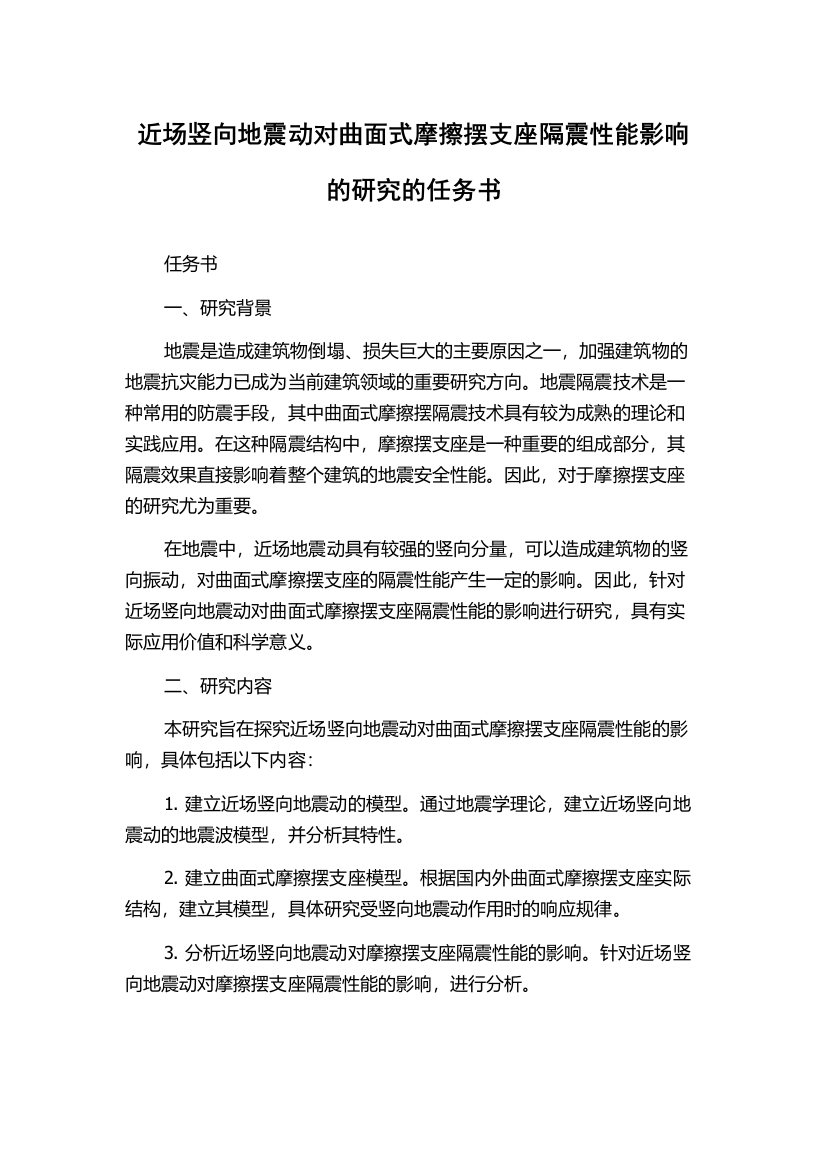 近场竖向地震动对曲面式摩擦摆支座隔震性能影响的研究的任务书

任务书

一、研究背景

地震是造成建筑物倒塌、损失巨大的主要原因之一，加强建筑物的地震抗灾能力已成为当前建筑领域的重要研究方向。地震隔震技术是一种常用的防震手段，其中曲面式摩擦摆隔震技术具有较为成熟的理论和实践应用。在这种隔震结构中，摩擦摆支座是一种重要的组成部分，其隔震效果直接影响着整个建筑的地震安全性能。因此，对于摩擦摆支座的研究尤为重要。

在地震中，近场地震动具有较强的竖向分量，可以造成建筑物的竖向振动，对曲面式摩擦摆支座的隔震性能产生一定的影响。因此，针对近场竖向地震动对曲面式摩擦摆支座隔震性能的影响进行研究，具有实际应用价值和科学意义。

二、研究内容

本研究旨在探究近场竖向地震动对曲面式摩擦摆支座隔震性能的影响，具体包括以下内容：

1. 建立近场竖向地震动的模型。通过地震学理论，建立近场竖向地震动的地震波模型，并分析其特性。

2. 建立曲面式摩擦摆支座模型。根据国内外曲面式摩擦摆支座实际结构，建立其模型，具体研究受竖向地震动作用时的响应规律。

3. 分析近场竖向地震动对摩擦摆支座隔震性能的影响。针对近场竖向地震动对摩擦摆支座隔震性能的影响，进行分析。